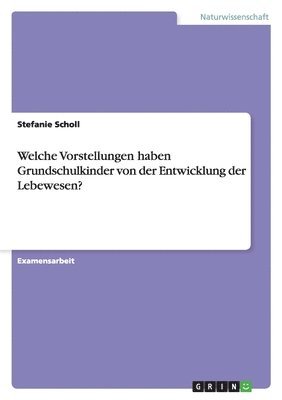 Naturwissenschaft

Stefanie Scholl

Welche Vorstellungen haben Grundschulkinder von der Entwicklung der Lebewesen?

Examensarbeit

GRIN